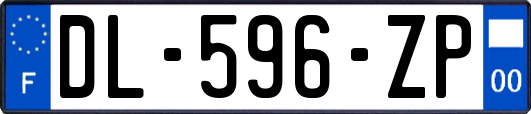 F
DL-596-ZP
00